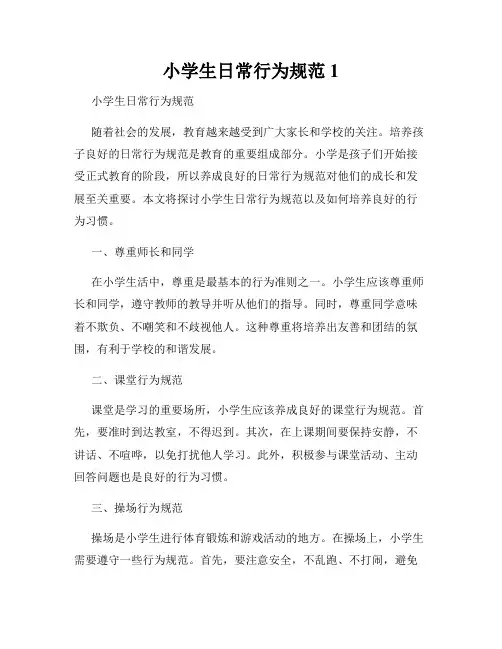 小学生日常行为规范 1

小学生日常行为规范

随着社会的发展，教育越来越受到广大家长和学校的关注。培养孩子良好的日常行为规范是教育的重要组成部分。小学是孩子们开始接受正式教育的阶段，所以养成良好的日常行为规范对他们的成长和发展至关重要。本文将探讨小学生日常行为规范以及如何培养良好的行为习惯。

一、尊重师长和同学

在小学生活中，尊重是最基本的行为准则之一。小学生应该尊重师长和同学，遵守教师的教导并听从他们的指导。同时，尊重同学意味着不欺负、不嘲笑和不歧视他人。这种尊重将培养出友善和团结的氛围，有利于学校的和谐发展。

二、课堂行为规范

课堂是学习的重要场所，小学生应该养成良好的课堂行为规范。首先，要准时到达教室，不得迟到。其次，在上课期间要保持安静，不讲话、不喧哗，以免打扰他人学习。此外，积极参与课堂活动、主动回答问题也是良好的行为习惯。

三、操场行为规范

操场是小学生进行体育锻炼和游戏活动的地方。在操场上，小学生需要遵守一些行为规范。首先，要注意安全，不乱跑、不打闹，避免